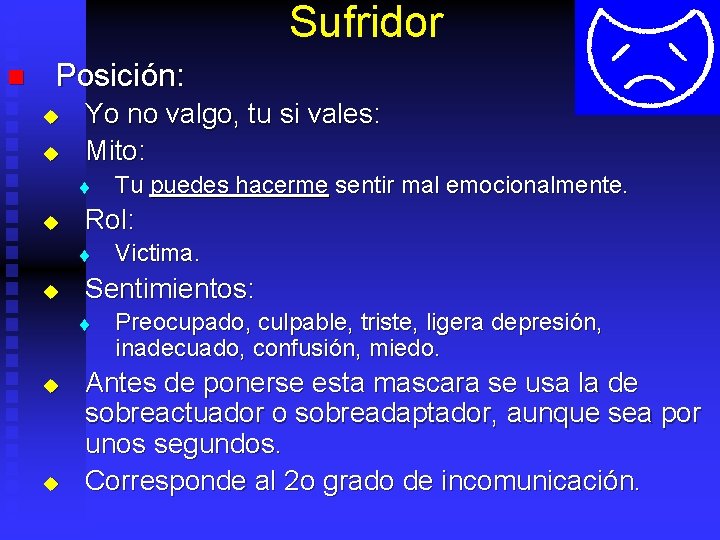 Sufridor

Posición:

Yo no valgo, tu si vales:

Mito:

Tu puedes hacerme sentir mal emocionalmente.

Rol:

Victima.

Sentimientos:

Preocupado, culpable, triste, ligera depresión, inadecuado, confusión, miedo.

Antes de ponerse esta mascara se usa la de sobreactuador o sobreadaptador, aunque sea por unos segundos.

Corresponde al 2o grado de incomunicación.